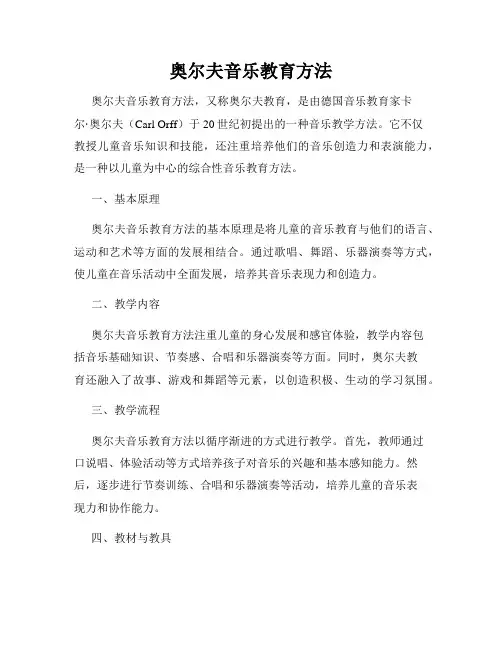 奥尔夫音乐教育方法

奥尔夫音乐教育方法，又称奥尔夫教育，是由德国音乐教育家卡尔·奥尔夫（Carl Orff）于20世纪初提出的一种音乐教学方法。它不仅教授儿童音乐知识和技能，还注重培养他们的音乐创造力和表演能力，是一种以儿童为中心的综合性音乐教育方法。

一、基本原理

奥尔夫音乐教育方法的基本原理是将儿童的音乐教育与他们的语言、运动和艺术等方面的发展相结合。通过歌唱、舞蹈、乐器演奏等方式，使儿童在音乐活动中全面发展，培养其音乐表现力和创造力。

二、教学内容

奥尔夫音乐教育方法注重儿童的身心发展和感官体验，教学内容包括音乐基础知识、节奏感、合唱和乐器演奏等方面。同时，奥尔夫教育还融入了故事、游戏和舞蹈等元素，以创造积极、生动的学习氛围。

三、教学流程

奥尔夫音乐教育方法以循序渐进的方式进行教学。首先，教师通过口说唱、体验活动等方式培养孩子对音乐的兴趣和基本感知能力。然后，逐步进行节奏训练、合唱和乐器演奏等活动，培养儿童的音乐表现力和协作能力。

四、教材与教具